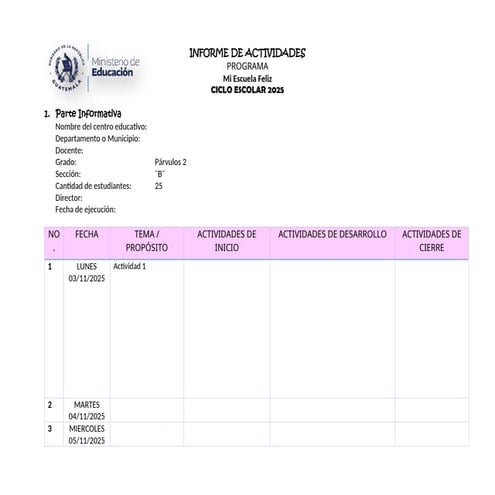 GOBIERNO DE LA REPÚBLICA GUATEMALA
Ministerio de Educación

INFORME DE ACTIVIDADES
PROGRAMA
Mi Escuela Feliz
CICLO ESCOLAR 2025

1. Parte Informativa
Nombre del centro educativo:
Departamento o Municipio:
Docente:
Grado: Párvulos 2
Sección: "B"
Cantidad de estudiantes: 25
Director:
Fecha de ejecución:

| NO. | FECHA | TEMA / PROPÓSITO | ACTIVIDADES DE INICIO | ACTIVIDADES DE DESARROLLO | ACTIVIDADES DE CIERRE |
|---|---|---|---|---|---|
| 1 | LUNES 03/11/2025 | Actividad 1 | | | |
| 2 | MARTES 04/11/2025 | | | | |
| 3 | MIERCOLES 05/11/2025 | | | | |